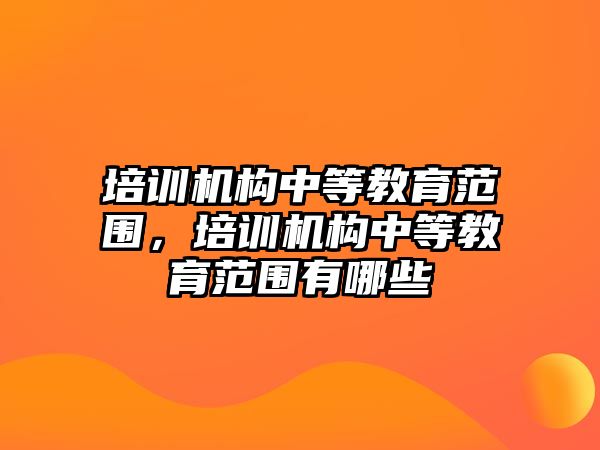 培训机构中等教育范围，培训机构中等教育范围有哪些